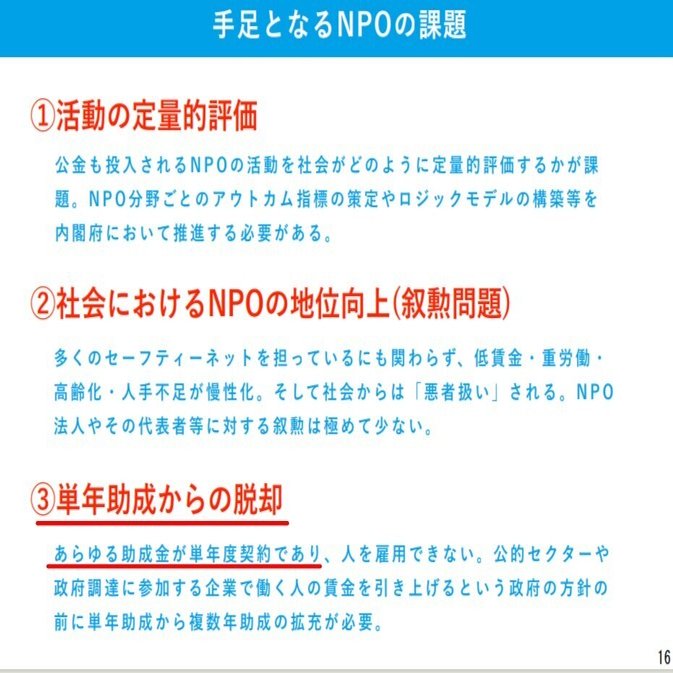 手足となるNPOの課題

①活動の定量的評価

公金も投入されるNPOの活動を社会がどのように定量的評価するかが課題。NPO分野ごとのアウトカム指標の策定やロジックモデルの構築等を内閣府において推進する必要がある。

②社会におけるNPOの地位向上(叙勲問題)

多くのセーフティーネットを担っているにも関わらず、低賃金・重労働・高齢化・人手不足が慢性化。そして社会からは「悪者扱い」される。NPO法人やその代表者等に対する叙勲は極めて少ない。

③単年助成からの脱却

あらゆる助成金が単年度契約であり、人を雇用できない。公的セクターや政府調達に参加する企業で働く人の賃金を引き上げるという政府の方針の前に単年助成から複数年助成の拡充が必要。

16